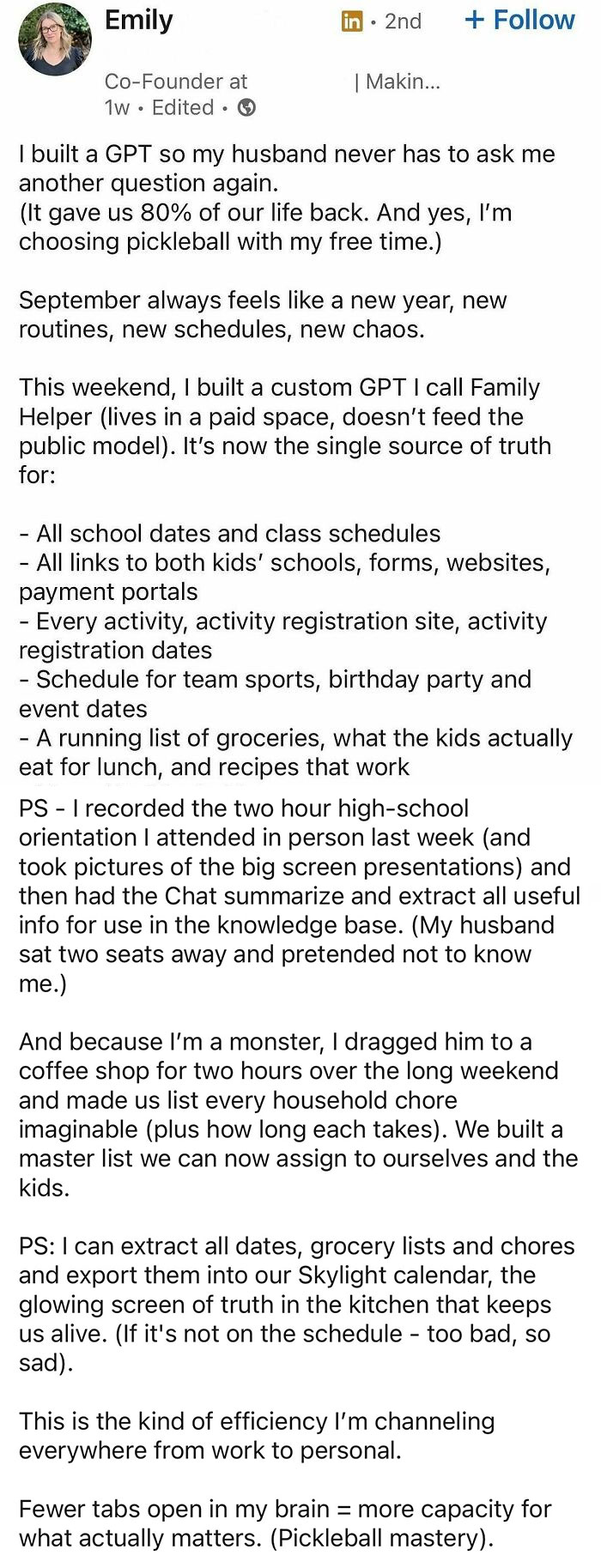 Emily in • 2nd + Follow

Co-Founder at | Makin...
1w • Edited •

I built a GPT so my husband never has to ask me another question again.
(It gave us 80% of our life back. And yes, I'm choosing pickleball with my free time.)

September always feels like a new year, new routines, new schedules, new chaos.

This weekend, I built a custom GPT I call Family Helper (lives in a paid space, doesn't feed the public model). It's now the single source of truth for:

- All school dates and class schedules
- All links to both kids' schools, forms, websites, payment portals
- Every activity, activity registration site, activity registration dates
- Schedule for team sports, birthday party and event dates
- A running list of groceries, what the kids actually eat for lunch, and recipes that work

PS - I recorded the two hour high-school orientation I attended in person last week (and took pictures of the big screen presentations) and then had the Chat summarize and extract all useful info for use in the knowledge base. (My husband sat two seats away and pretended not to know me.)

And because I'm a monster, I dragged him to a coffee shop for two hours over the long weekend and made us list every household chore imaginable (plus how long each takes). We built a master list we can now assign to ourselves and the kids.

PS: I can extract all dates, grocery lists and chores and export them into our Skylight calendar, the glowing screen of truth in the kitchen that keeps us alive. (If it's not on the schedule - too bad, so sad).

This is the kind of efficiency I'm channeling everywhere from work to personal.

Fewer tabs open in my brain = more capacity for what actually matters. (Pickleball mastery).